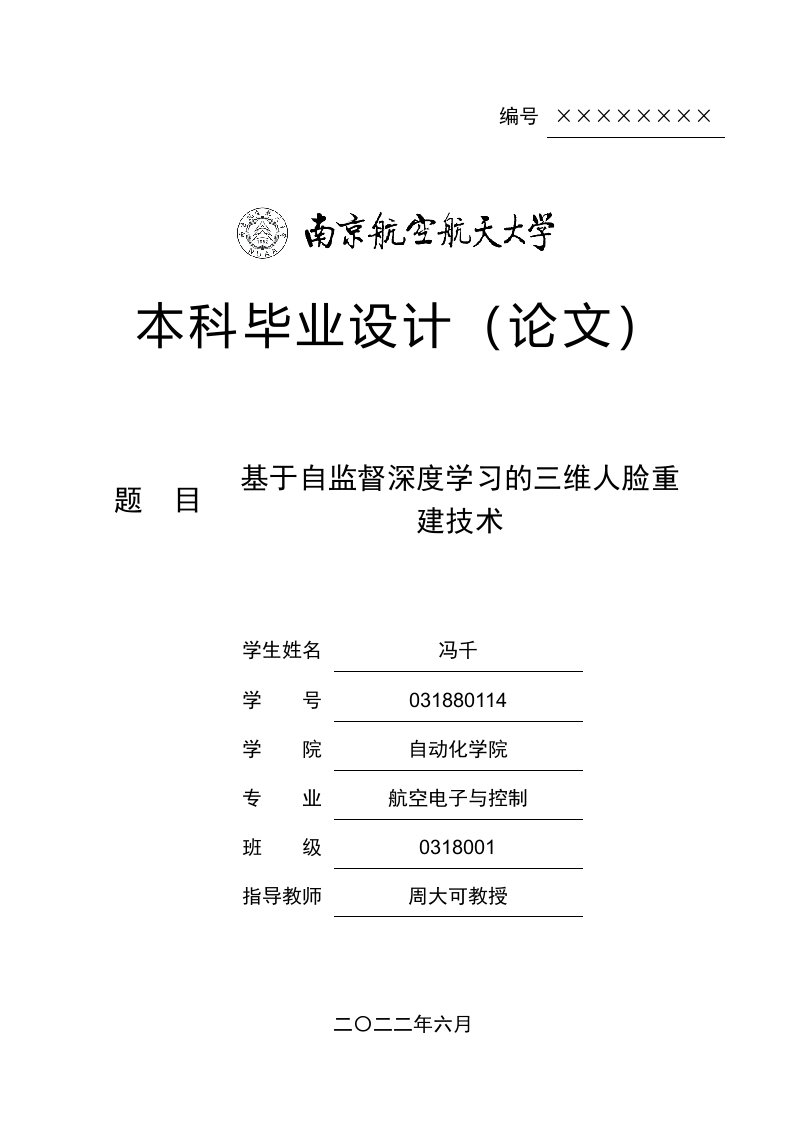 编号 ××××××××

南京航空航天大学

本科毕业设计（论文）

题　目　基于自监督深度学习的三维人脸重建技术

学生姓名　冯千
学　　号　031880114
学　　院　自动化学院
专　　业　航空电子与控制
班　　级　0318001
指导教师　周大可教授

二〇二二年六月